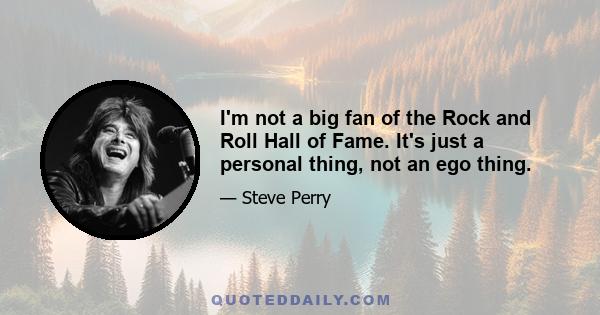 I'm not a big fan of the Rock and Roll Hall of Fame. It's just a personal thing, not an ego thing.

— Steve Perry

QUOTEDDAILY.COM